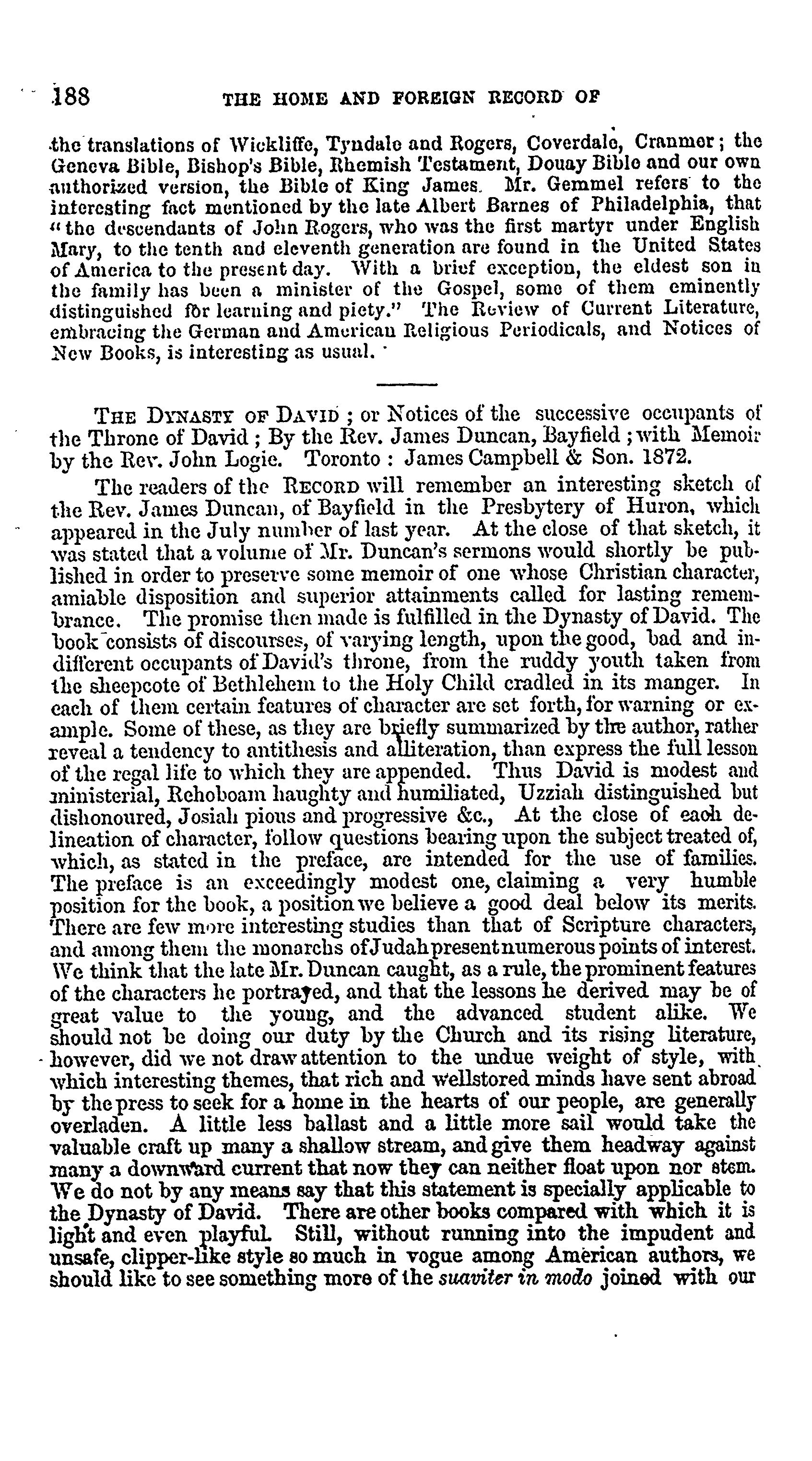 188 THE HOME AND FOREIGN RECORD OF

the translations of Wickliffe, Tyndale and Rogers, Coverdale, Cranmer; the Geneva Bible, Bishop's Bible, Rhemish Testament, Douay Bible and our own authorized version, the Bible of King James. Mr. Gemmel refers to the interesting fact mentioned by the late Albert Barnes of Philadelphia, that "the descendants of John Rogers, who was the first martyr under English Mary, to the tenth and eleventh generation are found in the United States of America to the present day. With a brief exception, the eldest son in the family has been a minister of the Gospel, some of them eminently distinguished for learning and piety." The Review of Current Literature, embracing the German and American Religious Periodicals, and Notices of New Books, is interesting as usual.

THE DYNASTY OF DAVID; or Notices of the successive occupants of the Throne of David; By the Rev. James Duncan, Bayfield; with Memoir by the Rev. John Logie. Toronto: James Campbell & Son. 1872.

The readers of the RECORD will remember an interesting sketch of the Rev. James Duncan, of Bayfield in the Presbytery of Huron, which appeared in the July number of last year. At the close of that sketch, it was stated that a volume of Mr. Duncan's sermons would shortly be published in order to preserve some memoir of one whose Christian character, amiable disposition and superior attainments called for lasting remembrance. The promise then made is fulfilled in the Dynasty of David. The book consists of discourses, of varying length, upon the good, bad and indifferent occupants of David's throne, from the ruddy youth taken from the sheepcote of Bethlehem to the Holy Child cradled in its manger. In each of them certain features of character are set forth, for warning or example. Some of these, as they are briefly summarized by the author, rather reveal a tendency to antithesis and alliteration, than express the full lesson of the regal life to which they are appended. Thus David is modest and ministerial, Rehoboam haughty and humiliated, Uzziah distinguished but dishonoured, Josiah pious and progressive &c., At the close of each delineation of character, follow questions bearing upon the subject treated of, which, as stated in the preface, are intended for the use of families. The preface is an exceedingly modest one, claiming a very humble position for the book, a position we believe a good deal below its merits. There are few more interesting studies than that of Scripture characters, and among them the monarchs of Judah present numerous points of interest. We think that the late Mr. Duncan caught, as a rule, the prominent features of the characters he portrayed, and that the lessons he derived may be of great value to the young, and the advanced student alike. We should not be doing our duty by the Church and its rising literature, however, did we not draw attention to the undue weight of style, with which interesting themes, that rich and wellstored minds have sent abroad by the press to seek for a home in the hearts of our people, are generally overladen. A little less ballast and a little more sail would take the valuable craft up many a shallow stream, and give them headway against many a downward current that now they can neither float upon nor stem. We do not by any means say that this statement is specially applicable to the Dynasty of David. There are other books compared with which it is light and even playful. Still, without running into the impudent and unsafe, clipper-like style so much in vogue among American authors, we should like to see something more of the suaviter in modo joined with our